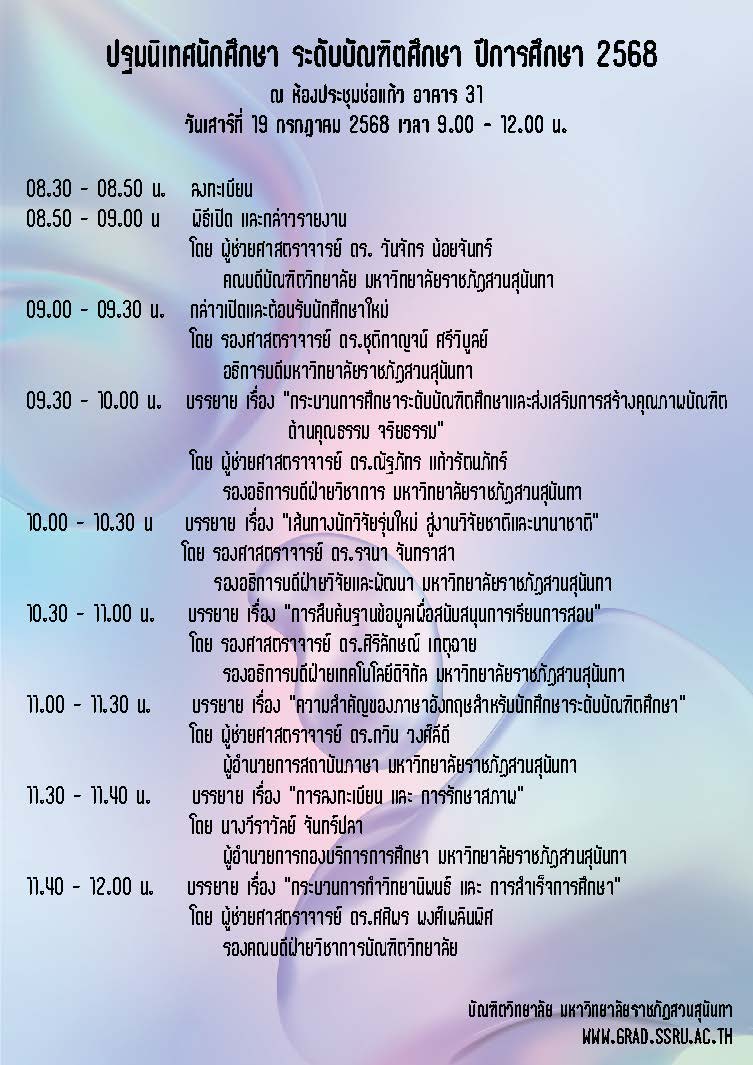 ปฐมนิเทศนักศึกษา ระดับบัณฑิตศึกษา ปีการศึกษา 2568
ณ ห้องประชุมช่อแก้ว อาคาร 31
วันเสาร์ที่ 19 กรกฎาคม 2568 เวลา 9.00 - 12.00 น.

08.30 - 08.50 น. ลงทะเบียน
08.50 - 09.00 น พิธีเปิด และกล่าวรายงาน
โดย ผู้ช่วยศาสตราจารย์ ดร. วันจักร น้อยจันทร์
คณบดีบัณฑิตวิทยาลัย มหาวิทยาลัยราชภัฏสวนสุนันทา
09.00 - 09.30 น. กล่าวเปิดและต้อนรับนักศึกษาใหม่
โดย รองศาสตราจารย์ ดร.ชุติกาญจน์ ศรีวิบูลย์
อธิการบดีมหาวิทยาลัยราชภัฏสวนสุนันทา
09.30 - 10.00 น. บรรยาย เรื่อง "กระบวนการศึกษาระดับบัณฑิตศึกษาและส่งเสริมการสร้างคุณภาพบัณฑิต ด้านคุณธรรม จริยธรรม"
โดย ผู้ช่วยศาสตราจารย์ ดร.ณัฐภัทร แก้วรัตนภัทร์
รองอธิการบดีฝ่ายวิชาการ มหาวิทยาลัยราชภัฏสวนสุนันทา
10.00 - 10.30 น บรรยาย เรื่อง "เส้นทางนักวิจัยรุ่นใหม่ สู่งานวิจัยชาติและนานาชาติ"
โดย รองศาสตราจารย์ ดร.รจนา จันทราสา
รองอธิการบดีฝ่ายวิจัยและพัฒนา มหาวิทยาลัยราชภัฏสวนสุนันทา
10.30 - 11.00 น. บรรยาย เรื่อง "การสืบค้นฐานข้อมูลเพื่อสนับสนุนการเรียนการสอน"
โดย รองศาสตราจารย์ ดร.ศิริลักษณ์ เกตุฉาย
รองอธิการบดีฝ่ายเทคโนโลยีดิจิทัล มหาวิทยาลัยราชภัฏสวนสุนันทา
11.00 - 11.30 น. บรรยาย เรื่อง "ความสำคัญของภาษาอังกฤษสำหรับนักศึกษาระดับบัณฑิตศึกษา"
โดย ผู้ช่วยศาสตราจารย์ ดร.กวิน วงศ์ลีดี
ผู้อำนวยการสถาบันภาษา มหาวิทยาลัยราชภัฏสวนสุนันทา
11.30 - 11.40 น. บรรยาย เรื่อง "การลงทะเบียน และ การรักษาสภาพ"
โดย นางวีราวัลย์ จันทร์ปลา
ผู้อำนวยการกองบริการการศึกษา มหาวิทยาลัยราชภัฏสวนสุนันทา
11.40 - 12.00 น. บรรยาย เรื่อง "กระบวนการทำวิทยานิพนธ์ และ การสำเร็จการศึกษา"
โดย ผู้ช่วยศาสตราจารย์ ดร.ศศิพร พงศ์เพลินพิศ
รองคณบดีฝ่ายวิชาการบัณฑิตวิทยาลัย

บัณฑิตวิทยาลัย มหาวิทยาลัยราชภัฏสวนสุนันทา
WWW.GRAD.SSRU.AC.TH